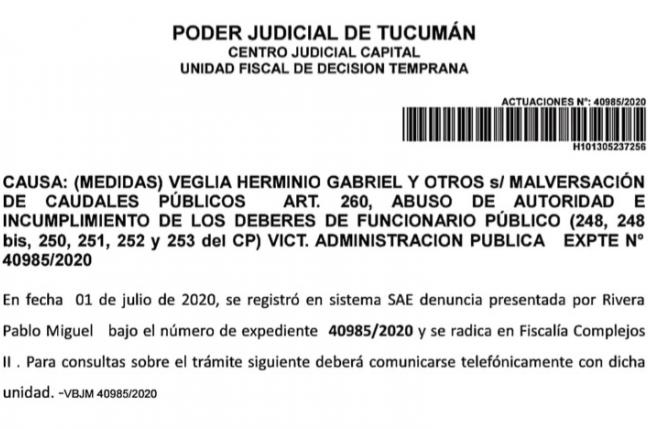 PODER JUDICIAL DE TUCUMÁN
CENTRO JUDICIAL CAPITAL
UNIDAD FISCAL DE DECISION TEMPRANA

ACTUACIONES N°: 40985/2020

H101305237256

CAUSA: (MEDIDAS) VEGLIA HERMINIO GABRIEL Y OTROS s/ MALVERSACIÓN DE CAUDALES PÚBLICOS ART. 260, ABUSO DE AUTORIDAD E INCUMPLIMIENTO DE LOS DEBERES DE FUNCIONARIO PÚBLICO (248, 248 bis, 250, 251, 252 y 253 del CP) VICT. ADMINISTRACION PUBLICA EXPTE N° 40985/2020

En fecha 01 de julio de 2020, se registró en sistema SAE denuncia presentada por Rivera Pablo Miguel bajo el número de expediente 40985/2020 y se radica en Fiscalía Complejos II . Para consultas sobre el trámite siguiente deberá comunicarse telefónicamente con dicha unidad. -VBJM 40985/2020